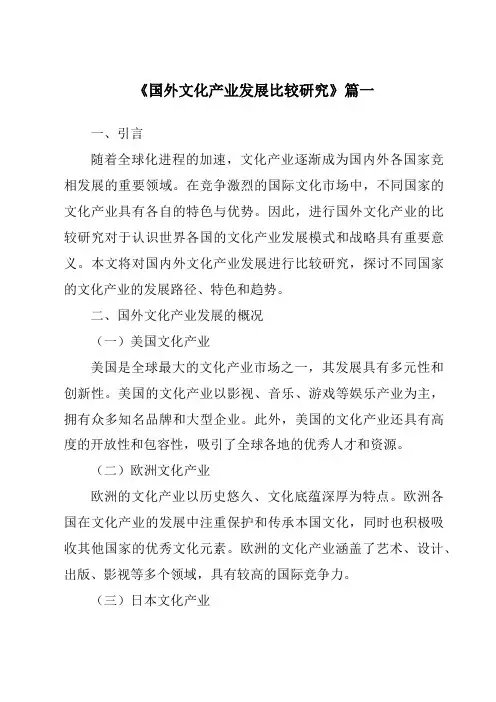 《国外文化产业发展比较研究》篇一

一、引言

随着全球化进程的加速，文化产业逐渐成为国内外各国家竞相发展的重要领域。在竞争激烈的国际文化市场中，不同国家的文化产业具有各自的特色与优势。因此，进行国外文化产业的比较研究对于认识世界各国的文化产业发展模式和战略具有重要意义。本文将对国内外文化产业发展进行比较研究，探讨不同国家的文化产业的发展路径、特色和趋势。

二、国外文化产业发展的概况

（一）美国文化产业

美国是全球最大的文化产业市场之一，其发展具有多元性和创新性。美国的文化产业以影视、音乐、游戏等娱乐产业为主，拥有众多知名品牌和大型企业。此外，美国的文化产业还具有高度的开放性和包容性，吸引了全球各地的优秀人才和资源。

（二）欧洲文化产业

欧洲的文化产业以历史悠久、文化底蕴深厚为特点。欧洲各国在文化产业的发展中注重保护和传承本国文化，同时也积极吸收其他国家的优秀文化元素。欧洲的文化产业涵盖了艺术、设计、出版、影视等多个领域，具有较高的国际竞争力。

（三）日本文化产业